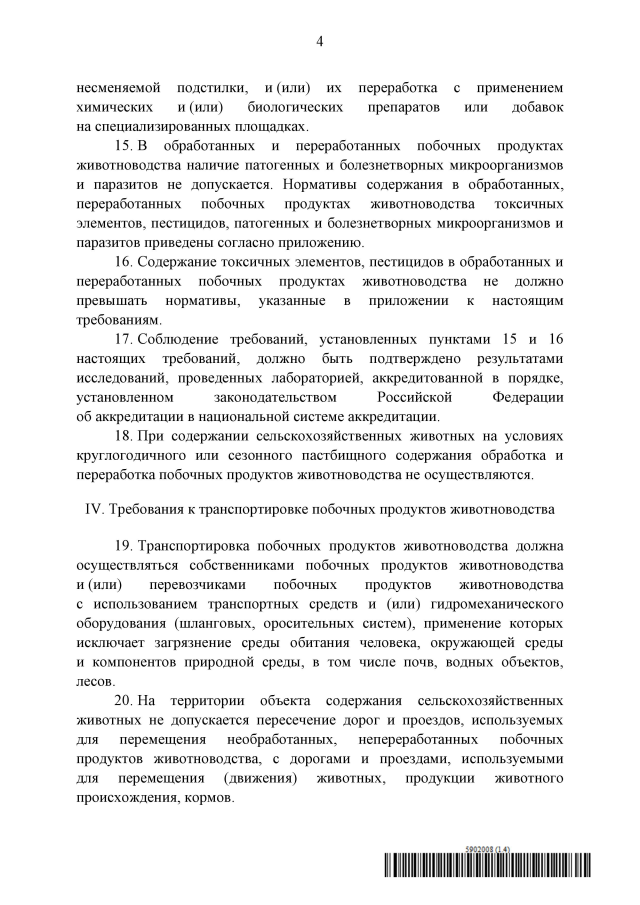 4

несменяемой подстилки, и (или) их переработка с применением химических и (или) биологических препаратов или добавок на специализированных площадках.

15. В обработанных и переработанных побочных продуктах животноводства наличие патогенных и болезнетворных микроорганизмов и паразитов не допускается. Нормативы содержания в обработанных, переработанных побочных продуктах животноводства токсичных элементов, пестицидов, патогенных и болезнетворных микроорганизмов и паразитов приведены согласно приложению.

16. Содержание токсичных элементов, пестицидов в обработанных и переработанных побочных продуктах животноводства не должно превышать нормативы, указанные в приложении к настоящим требованиям.

17. Соблюдение требований, установленных пунктами 15 и 16 настоящих требований, должно быть подтверждено результатами исследований, проведенных лабораторией, аккредитованной в порядке, установленном законодательством Российской Федерации об аккредитации в национальной системе аккредитации.

18. При содержании сельскохозяйственных животных на условиях круглогодичного или сезонного пастбищного содержания обработка и переработка побочных продуктов животноводства не осуществляются.

IV. Требования к транспортировке побочных продуктов животноводства

19. Транспортировка побочных продуктов животноводства должна осуществляться собственниками побочных продуктов животноводства и (или) перевозчиками побочных продуктов животноводства с использованием транспортных средств и (или) гидромеханического оборудования (шланговых, оросительных систем), применение которых исключает загрязнение среды обитания человека, окружающей среды и компонентов природной среды, в том числе почв, водных объектов, лесов.

20. На территории объекта содержания сельскохозяйственных животных не допускается пересечение дорог и проездов, используемых для перемещения необработанных, непереработанных побочных продуктов животноводства, с дорогами и проездами, используемыми для перемещения (движения) животных, продукции животного происхождения, кормов.

5902008 (1.4)